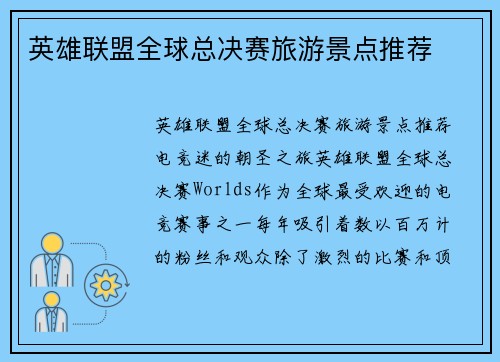 英雄联盟全球总决赛旅游景点推荐

英雄联盟全球总决赛旅游景点推荐电竞迷的朝圣之旅英雄联盟全球总决赛Worlds作为全球最受欢迎的电竞赛事之一每年吸引着数以百万计的粉丝和观众除了激烈的比赛和顶